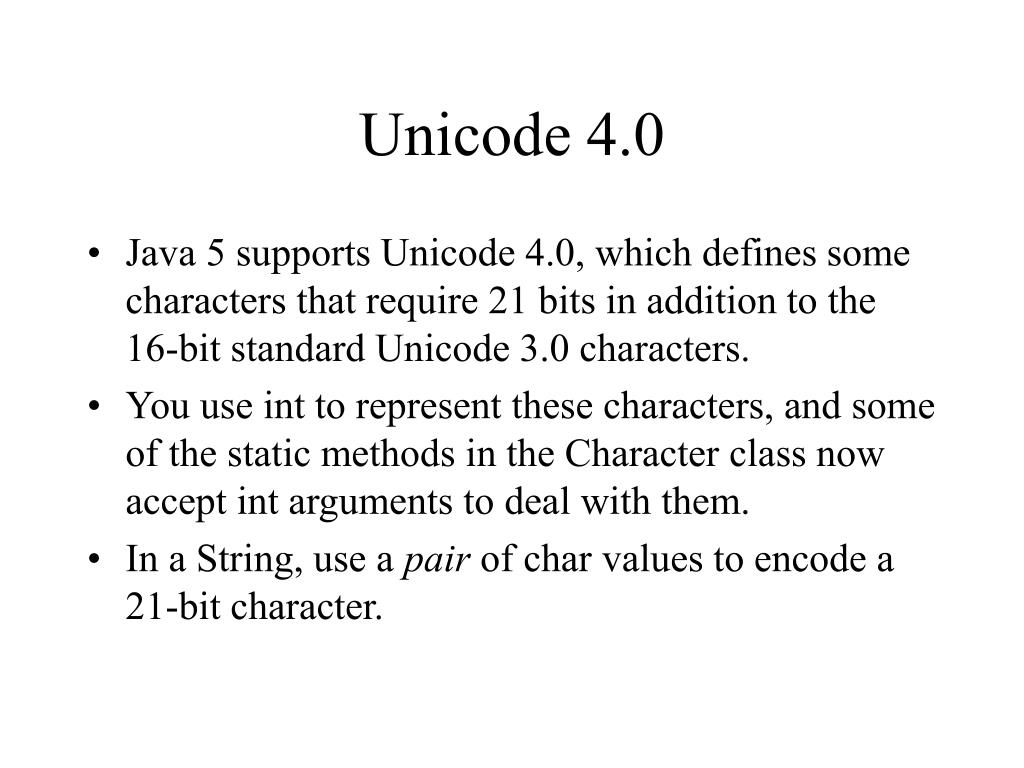 Unicode 4.0

• Java 5 supports Unicode 4.0, which defines some characters that require 21 bits in addition to the 16-bit standard Unicode 3.0 characters.
• You use int to represent these characters, and some of the static methods in the Character class now accept int arguments to deal with them.
• In a String, use a pair of char values to encode a 21-bit character.